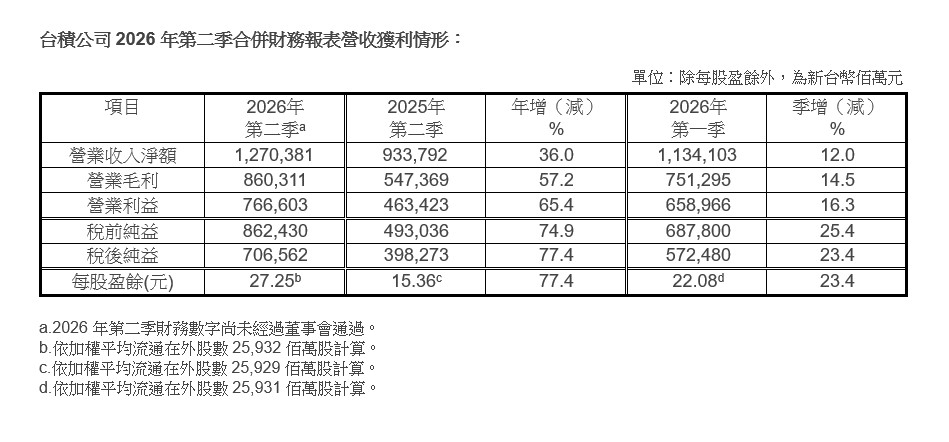 台積公司 2026 年第二季合併財務報表營收獲利情形：

單位：除每股盈餘外，為新台幣佰萬元

| 項目 | 2026年 第二季$^a$ | 2025年 第二季 | 年增（減） % | 2026年 第一季 | 季增（減） % |
|---|---|---|---|---|---|
| 營業收入淨額 | 1,270,381 | 933,792 | 36.0 | 1,134,103 | 12.0 |
| 營業毛利 | 860,311 | 547,369 | 57.2 | 751,295 | 14.5 |
| 營業利益 | 766,603 | 463,423 | 65.4 | 658,966 | 16.3 |
| 稅前純益 | 862,430 | 493,036 | 74.9 | 687,800 | 25.4 |
| 稅後純益 | 706,562 | 398,273 | 77.4 | 572,480 | 23.4 |
| 每股盈餘(元) | 27.25$^b$ | 15.36$^c$ | 77.4 | 22.08$^d$ | 23.4 |

a.2026 年第二季財務數字尚未經過董事會通過。
b.依加權平均流通在外股數 25,932 佰萬股計算。
c.依加權平均流通在外股數 25,929 佰萬股計算。
d.依加權平均流通在外股數 25,931 佰萬股計算。